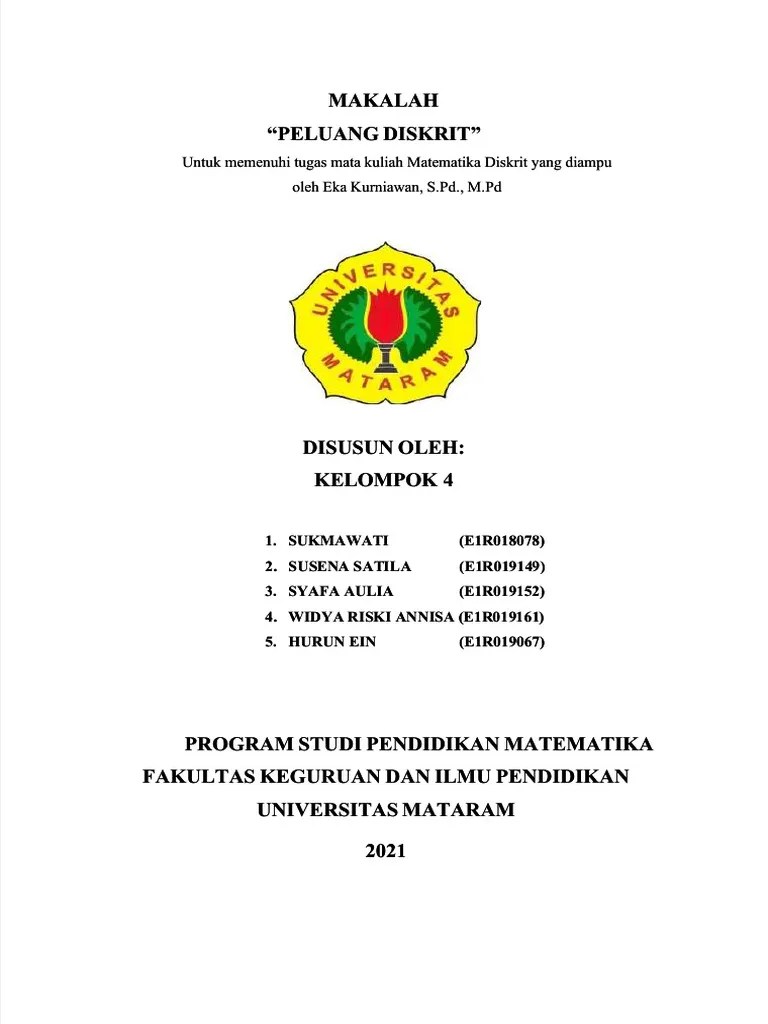 MAKALAH
“PELUANG DISKRIT”

Untuk memenuhi tugas mata kuliah Matematika Diskrit yang diampu oleh Eka Kurniawan, S.Pd., M.Pd

UNIVERSITAS
MATARAM

DISUSUN OLEH:
KELOMPOK 4

1. SUKMAWATI (E1R018078)
2. SUSENA SATILA (E1R019149)
3. SYAFA AULIA (E1R019152)
4. WIDYA RISKI ANNISA (E1R019161)
5. HURUN EIN (E1R019067)

PROGRAM STUDI PENDIDIKAN MATEMATIKA
FAKULTAS KEGURUAN DAN ILMU PENDIDIKAN
UNIVERSITAS MATARAM
2021